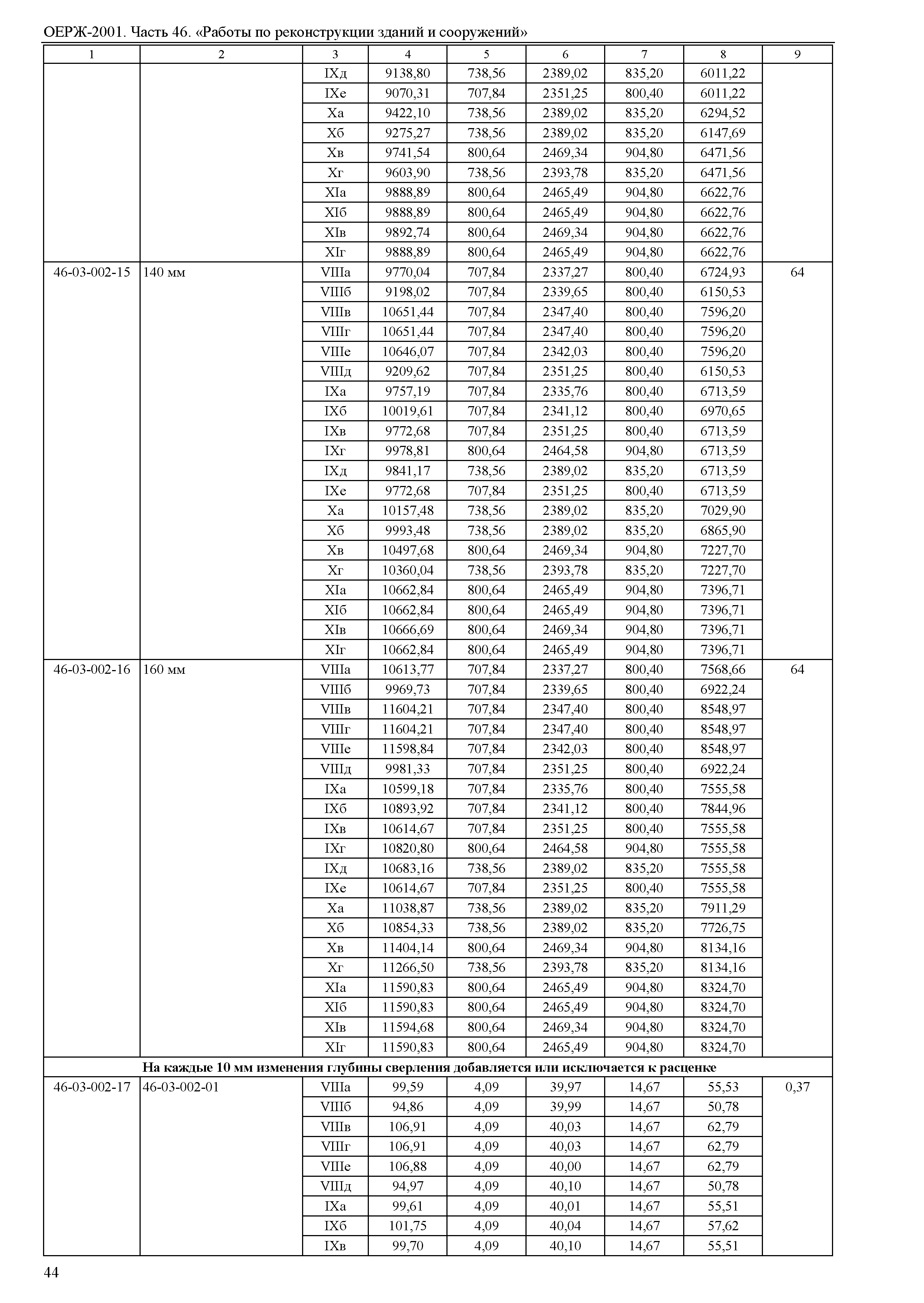 ОЕРЖ-2001. Часть 46. «Работы по реконструкции зданий и сооружений»

| 1 | 2 | 3 | 4 | 5 | 6 | 7 | 8 | 9 |
|---|---|---|---|---|---|---|---|---|
| | | IXд | 9138,80 | 738,56 | 2389,02 | 835,20 | 6011,22 | |
| | | IXе | 9070,31 | 707,84 | 2351,25 | 800,40 | 6011,22 | |
| | | Xа | 9422,10 | 738,56 | 2389,02 | 835,20 | 6294,52 | |
| | | Xб | 9275,27 | 738,56 | 2389,02 | 835,20 | 6147,69 | |
| | | Xв | 9741,54 | 800,64 | 2469,34 | 904,80 | 6471,56 | |
| | | Xг | 9603,90 | 738,56 | 2393,78 | 835,20 | 6471,56 | |
| | | XIа | 9888,89 | 800,64 | 2465,49 | 904,80 | 6622,76 | |
| | | XIб | 9888,89 | 800,64 | 2465,49 | 904,80 | 6622,76 | |
| | | XIв | 9892,74 | 800,64 | 2469,34 | 904,80 | 6622,76 | |
| | | XIг | 9888,89 | 800,64 | 2465,49 | 904,80 | 6622,76 | |
| 46-03-002-15 | 140 мм | VIIIа | 9770,04 | 707,84 | 2337,27 | 800,40 | 6724,93 | 64 |
| | | VIIIб | 9198,02 | 707,84 | 2339,65 | 800,40 | 6150,53 | |
| | | VIIIв | 10651,44 | 707,84 | 2347,40 | 800,40 | 7596,20 | |
| | | VIIIг | 10651,44 | 707,84 | 2347,40 | 800,40 | 7596,20 | |
| | | VIIIе | 10646,07 | 707,84 | 2342,03 | 800,40 | 7596,20 | |
| | | VIIIд | 9209,62 | 707,84 | 2351,25 | 800,40 | 6150,53 | |
| | | IXа | 9757,19 | 707,84 | 2335,76 | 800,40 | 6713,59 | |
| | | IXб | 10019,61 | 707,84 | 2341,12 | 800,40 | 6970,65 | |
| | | IXв | 9772,68 | 707,84 | 2351,25 | 800,40 | 6713,59 | |
| | | IXг | 9978,81 | 800,64 | 2464,58 | 904,80 | 6713,59 | |
| | | IXд | 9841,17 | 738,56 | 2389,02 | 835,20 | 6713,59 | |
| | | IXе | 9772,68 | 707,84 | 2351,25 | 800,40 | 6713,59 | |
| | | Xа | 10157,48 | 738,56 | 2389,02 | 835,20 | 7029,90 | |
| | | Xб | 9993,48 | 738,56 | 2389,02 | 835,20 | 6865,90 | |
| | | Xв | 10497,68 | 800,64 | 2469,34 | 904,80 | 7227,70 | |
| | | Xг | 10360,04 | 738,56 | 2393,78 | 835,20 | 7227,70 | |
| | | XIа | 10662,84 | 800,64 | 2465,49 | 904,80 | 7396,71 | |
| | | XIб | 10662,84 | 800,64 | 2465,49 | 904,80 | 7396,71 | |
| | | XIв | 10666,69 | 800,64 | 2469,34 | 904,80 | 7396,71 | |
| | | XIг | 10662,84 | 800,64 | 2465,49 | 904,80 | 7396,71 | |
| 46-03-002-16 | 160 мм | VIIIа | 10613,77 | 707,84 | 2337,27 | 800,40 | 7568,66 | 64 |
| | | VIIIб | 9969,73 | 707,84 | 2339,65 | 800,40 | 6922,24 | |
| | | VIIIв | 11604,21 | 707,84 | 2347,40 | 800,40 | 8548,97 | |
| | | VIIIг | 11604,21 | 707,84 | 2347,40 | 800,40 | 8548,97 | |
| | | VIIIе | 11598,84 | 707,84 | 2342,03 | 800,40 | 8548,97 | |
| | | VIIIд | 9981,33 | 707,84 | 2351,25 | 800,40 | 6922,24 | |
| | | IXа | 10599,18 | 707,84 | 2335,76 | 800,40 | 7555,58 | |
| | | IXб | 10893,92 | 707,84 | 2341,12 | 800,40 | 7844,96 | |
| | | IXв | 10614,67 | 707,84 | 2351,25 | 800,40 | 7555,58 | |
| | | IXг | 10820,80 | 800,64 | 2464,58 | 904,80 | 7555,58 | |
| | | IXд | 10683,16 | 738,56 | 2389,02 | 835,20 | 7555,58 | |
| | | IXе | 10614,67 | 707,84 | 2351,25 | 800,40 | 7555,58 | |
| | | Xа | 11038,87 | 738,56 | 2389,02 | 835,20 | 7911,29 | |
| | | Xб | 10854,33 | 738,56 | 2389,02 | 835,20 | 7726,75 | |
| | | Xв | 11404,14 | 800,64 | 2469,34 | 904,80 | 8134,16 | |
| | | Xг | 11266,50 | 738,56 | 2393,78 | 835,20 | 8134,16 | |
| | | XIа | 11590,83 | 800,64 | 2465,49 | 904,80 | 8324,70 | |
| | | XIб | 11590,83 | 800,64 | 2465,49 | 904,80 | 8324,70 | |
| | | XIв | 11594,68 | 800,64 | 2469,34 | 904,80 | 8324,70 | |
| | | XIг | 11590,83 | 800,64 | 2465,49 | 904,80 | 8324,70 | |
| **На каждые 10 мм изменения глубины сверления добавляется или исключается к расценке** | | | | | | | | |
| 46-03-002-17 | 46-03-002-01 | VIIIа | 99,59 | 4,09 | 39,97 | 14,67 | 55,53 | 0,37 |
| | | VIIIб | 94,86 | 4,09 | 39,99 | 14,67 | 50,78 | |
| | | VIIIв | 106,91 | 4,09 | 40,03 | 14,67 | 62,79 | |
| | | VIIIг | 106,91 | 4,09 | 40,03 | 14,67 | 62,79 | |
| | | VIIIе | 106,88 | 4,09 | 40,00 | 14,67 | 62,79 | |
| | | VIIIд | 94,97 | 4,09 | 40,10 | 14,67 | 50,78 | |
| | | IXа | 99,61 | 4,09 | 40,01 | 14,67 | 55,51 | |
| | | IXб | 101,75 | 4,09 | 40,04 | 14,67 | 57,62 | |
| | | IXв | 99,70 | 4,09 | 40,10 | 14,67 | 55,51 | |

44